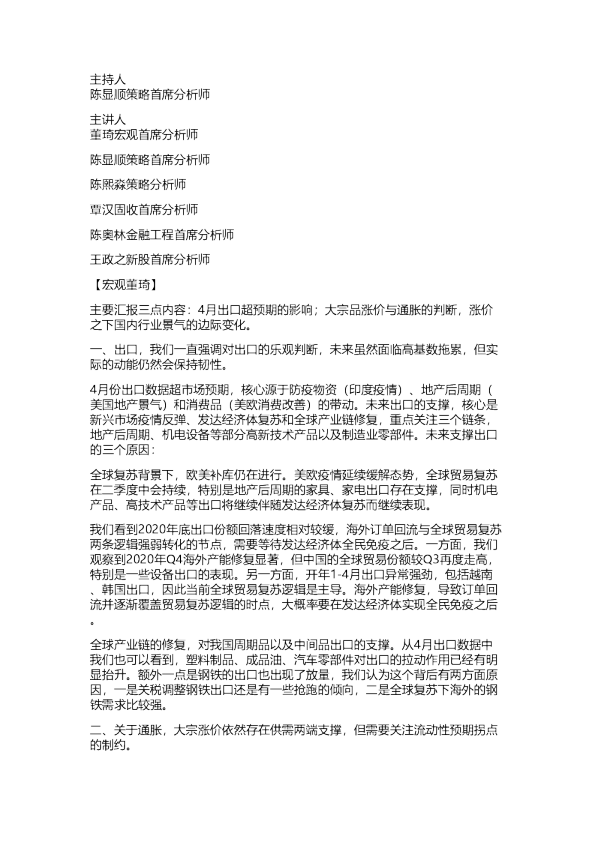 主持人
陈显顺策略首席分析师

主讲人
董琦宏观首席分析师

陈显顺策略首席分析师

陈熙淼策略分析师

覃汉固收首席分析师

陈奥林金融工程首席分析师

王政之新股首席分析师

【宏观董琦】

主要汇报三点内容：4月出口超预期的影响；大宗品涨价与通胀的判断，涨价之下国内行业景气的边际变化。

一、出口，我们一直强调对出口的乐观判断，未来虽然面临高基数拖累，但实际的动能仍然会保持韧性。

4月份出口数据超市场预期，核心源于防疫物资（印度疫情）、地产后周期（美国地产景气）和消费品（美欧消费改善）的带动。未来出口的支撑，核心是新兴市场疫情反弹、发达经济体复苏和全球产业链修复，重点关注三个链条，地产后周期、机电设备等部分高新技术产品以及制造业零部件。未来支撑出口的三个原因：

全球复苏背景下，欧美补库仍在进行。美欧疫情延续缓解态势，全球贸易复苏在二季度中会持续，特别是地产后周期的家具、家电出口存在支撑，同时机电产品、高技术产品等出口将继续伴随发达经济体复苏而继续表现。

我们看到2020年底出口份额回落速度相对较缓，海外订单回流与全球贸易复苏两条逻辑强弱转化的节点，需要等待发达经济体全民免疫之后。一方面，我们观察到2020年Q4海外产能修复显著，但中国的全球贸易份额较Q3再度走高，特别是一些设备出口的表现。另一方面，开年1-4月出口异常强劲，包括越南、韩国出口，因此当前全球贸易复苏逻辑是主导。海外产能修复，导致订单回流并逐渐覆盖贸易复苏逻辑的时点，大概率要在发达经济体实现全民免疫之后。

全球产业链的修复，对我国周期品以及中间品出口的支撑。从4月出口数据中我们也可以看到，塑料制品、成品油、汽车零部件对出口的拉动作用已经有明显抬升。额外一点是钢铁的出口也出现了放量，我们认为这个背后有两方面原因，一是关税调整钢铁出口还是有一些抢跑的倾向，二是全球复苏下海外的钢铁需求比较强。

二、关于通胀，大宗涨价依然存在供需两端支撑，但需要关注流动性预期拐点的制约。